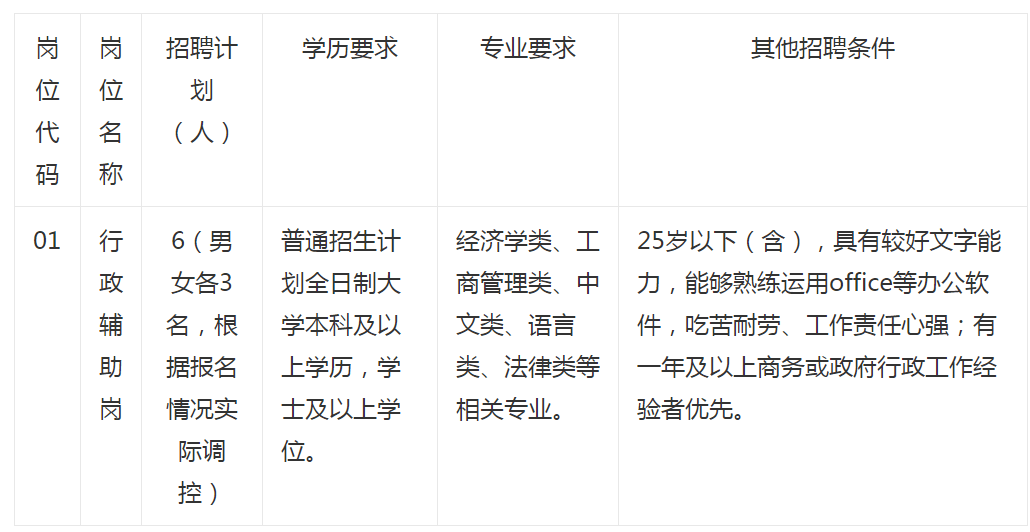 | 岗位代码 | 岗位名称 | 招聘计划（人） | 学历要求 | 专业要求 | 其他招聘条件 |
|---|---|---|---|---|---|
| 01 | 行政辅助岗 | 6（男女各3名，根据报名情况实际调控） | 普通招生计划全日制大学本科及以上学历，学士及以上学位。 | 经济学类、工商管理类、中文类、语言类、法律类等相关专业。 | 25岁以下（含），具有较好文字能力，能够熟练运用office等办公软件，吃苦耐劳、工作责任心强；有一年及以上商务或政府行政工作经验者优先。 |